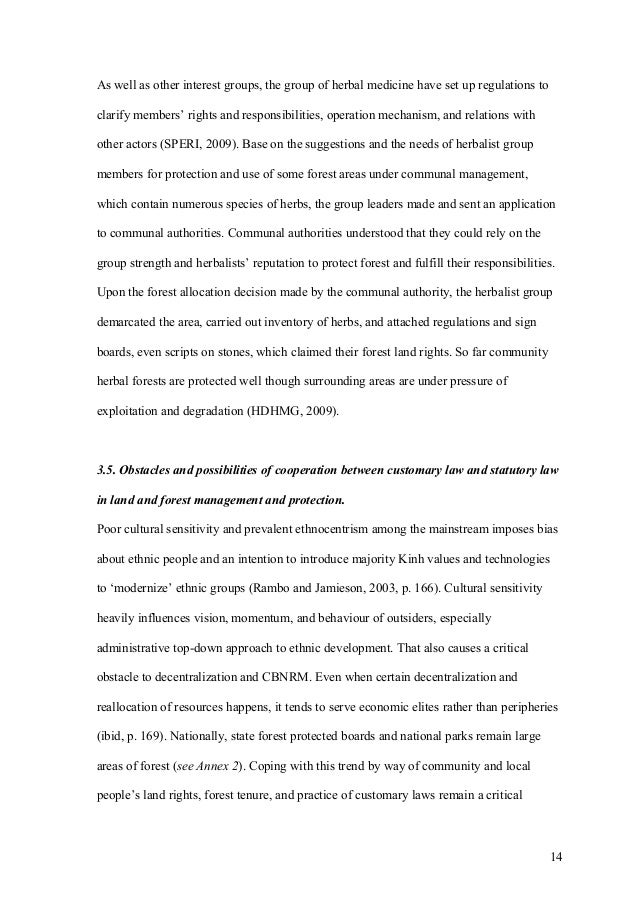 As well as other interest groups, the group of herbal medicine have set up regulations to clarify members' rights and responsibilities, operation mechanism, and relations with other actors (SPERI, 2009). Base on the suggestions and the needs of herbalist group members for protection and use of some forest areas under communal management, which contain numerous species of herbs, the group leaders made and sent an application to communal authorities. Communal authorities understood that they could rely on the group strength and herbalists' reputation to protect forest and fulfill their responsibilities. Upon the forest allocation decision made by the communal authority, the herbalist group demarcated the area, carried out inventory of herbs, and attached regulations and sign boards, even scripts on stones, which claimed their forest land rights. So far community herbal forests are protected well though surrounding areas are under pressure of exploitation and degradation (HDHMG, 2009).

3.5. Obstacles and possibilities of cooperation between customary law and statutory law in land and forest management and protection.

Poor cultural sensitivity and prevalent ethnocentrism among the mainstream imposes bias about ethnic people and an intention to introduce majority Kinh values and technologies to 'modernize' ethnic groups (Rambo and Jamieson, 2003, p. 166). Cultural sensitivity heavily influences vision, momentum, and behaviour of outsiders, especially administrative top-down approach to ethnic development. That also causes a critical obstacle to decentralization and CBNRM. Even when certain decentralization and reallocation of resources happens, it tends to serve economic elites rather than peripheries (ibid, p. 169). Nationally, state forest protected boards and national parks remain large areas of forest (see Annex 2). Coping with this trend by way of community and local people's land rights, forest tenure, and practice of customary laws remain a critical

14